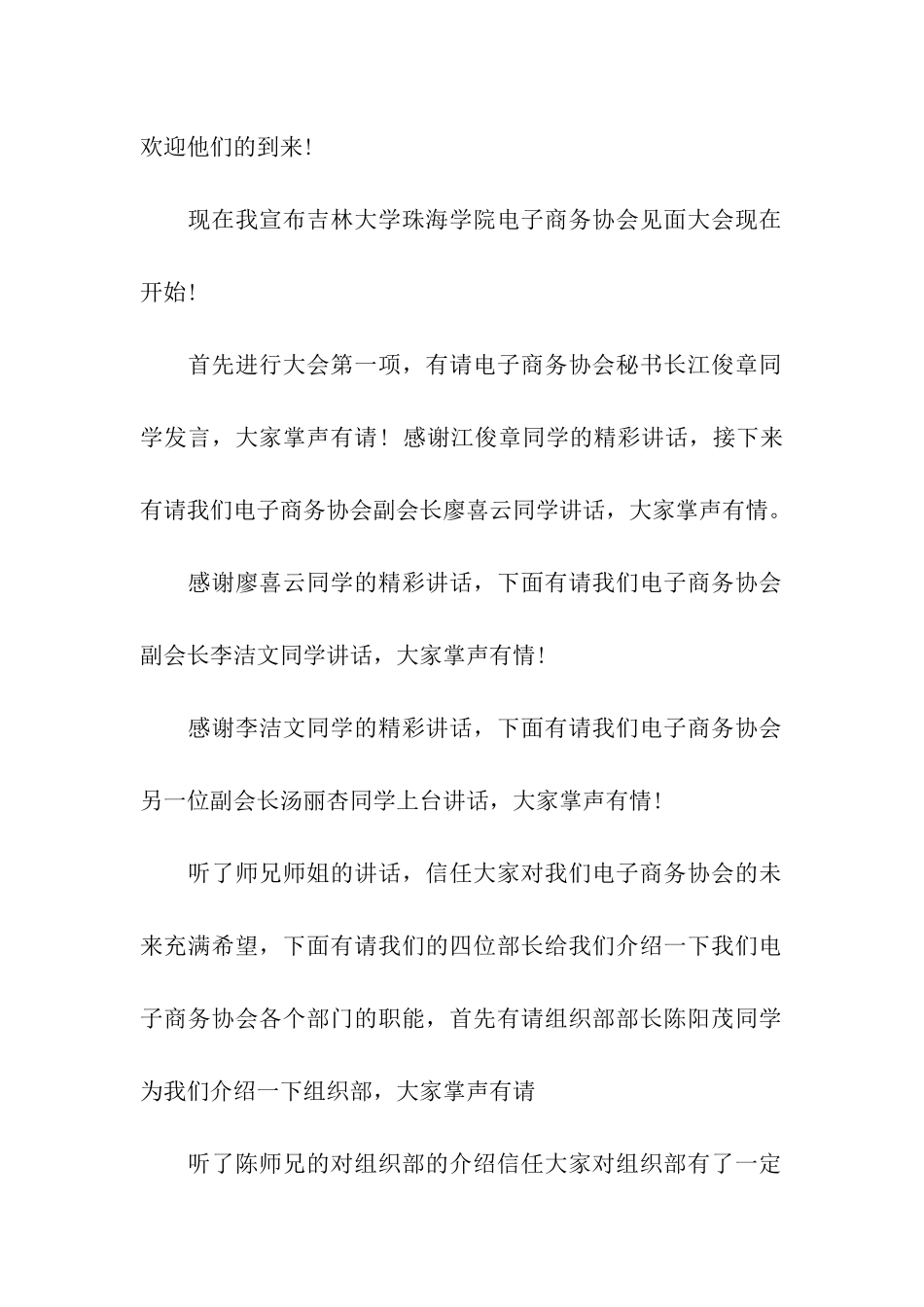 欢迎他们的到来！

现在我宣布吉林大学珠海学院电子商务协会见面大会现在开始！

首先进行大会第一项，有请电子商务协会秘书长江俊章同学发言，大家掌声有请！感谢江俊章同学的精彩讲话，接下来有请我们电子商务协会副会长廖喜云同学讲话，大家掌声有情。

感谢廖喜云同学的精彩讲话，下面有请我们电子商务协会副会长李洁文同学讲话，大家掌声有情！

感谢李洁文同学的精彩讲话，下面有请我们电子商务协会另一位副会长汤丽杏同学上台讲话，大家掌声有情！

听了师兄师姐的讲话，信任大家对我们电子商务协会的未来充满希望，下面有请我们的四位部长给我们介绍一下我们电子商务协会各个部门的职能，首先有请组织部部长陈阳茂同学为我们介绍一下组织部，大家掌声有请

听了陈师兄的对组织部的介绍信任大家对组织部有了一定